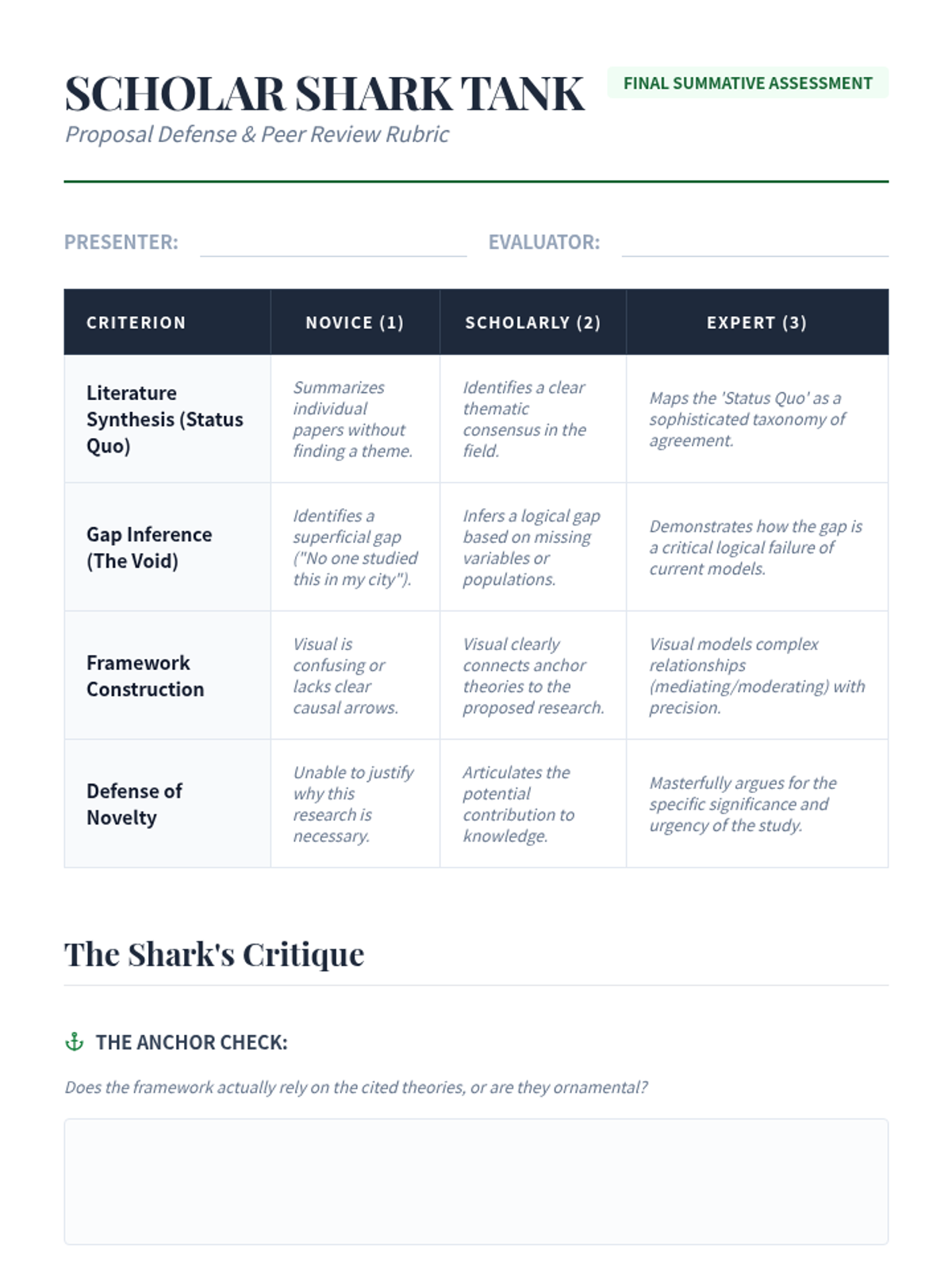 SCHOLAR SHARK TANK

FINAL SUMMATIVE ASSESSMENT

Proposal Defense & Peer Review Rubric

PRESENTER:

EVALUATOR:

| CRITERION | NOVICE (1) | SCHOLARLY (2) | EXPERT (3) |
|---|---|---|---|
| Literature Synthesis (Status Quo) | Summarizes individual papers without finding a theme. | Identifies a clear thematic consensus in the field. | Maps the 'Status Quo' as a sophisticated taxonomy of agreement. |
| Gap Inference (The Void) | Identifies a superficial gap ("No one studied this in my city"). | Infers a logical gap based on missing variables or populations. | Demonstrates how the gap is a critical logical failure of current models. |
| Framework Construction | Visual is confusing or lacks clear causal arrows. | Visual clearly connects anchor theories to the proposed research. | Visual models complex relationships (mediating/moderating) with precision. |
| Defense of Novelty | Unable to justify why this research is necessary. | Articulates the potential contribution to knowledge. | Masterfully argues for the specific significance and urgency of the study. |

The Shark's Critique

THE ANCHOR CHECK:

Does the framework actually rely on the cited theories, or are they ornamental?